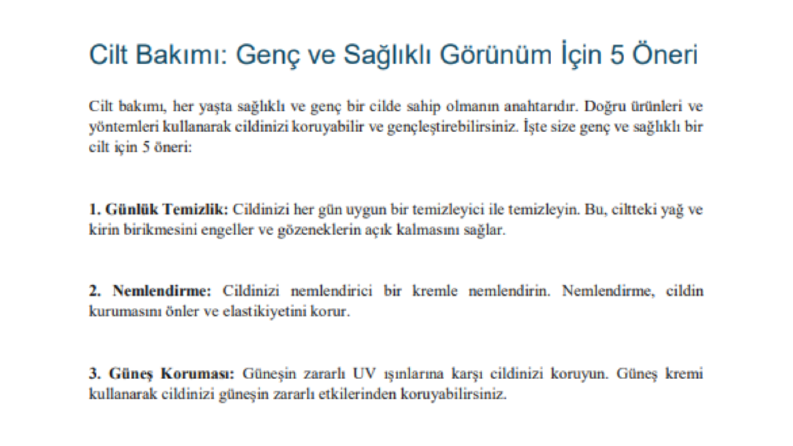 Cilt Bakımı: Genç ve Sağlıklı Görünüm İçin 5 Öneri

Cilt bakımı, her yaşta sağlıklı ve genç bir cilde sahip olmanın anahtarıdır. Doğru ürünleri ve yöntemleri kullanarak cildinizi koruyabilir ve gençleştirebilirsiniz. İşte size genç ve sağlıklı bir cilt için 5 öneri:

1. Günlük Temizlik: Cildinizi her gün uygun bir temizleyici ile temizleyin. Bu, ciltteki yağ ve kirin birikmesini engeller ve gözeneklerin açık kalmasını sağlar.

2. Nemlendirme: Cildinizi nemlendirici bir kremle nemlendirin. Nemlendirme, cildin kurumasını önler ve elastikiyetini korur.

3. Güneş Koruması: Güneşin zararlı UV ışınlarına karşı cildinizi koruyun. Güneş kremi kullanarak cildinizi güneşin zararlı etkilerinden koruyabilirsiniz.